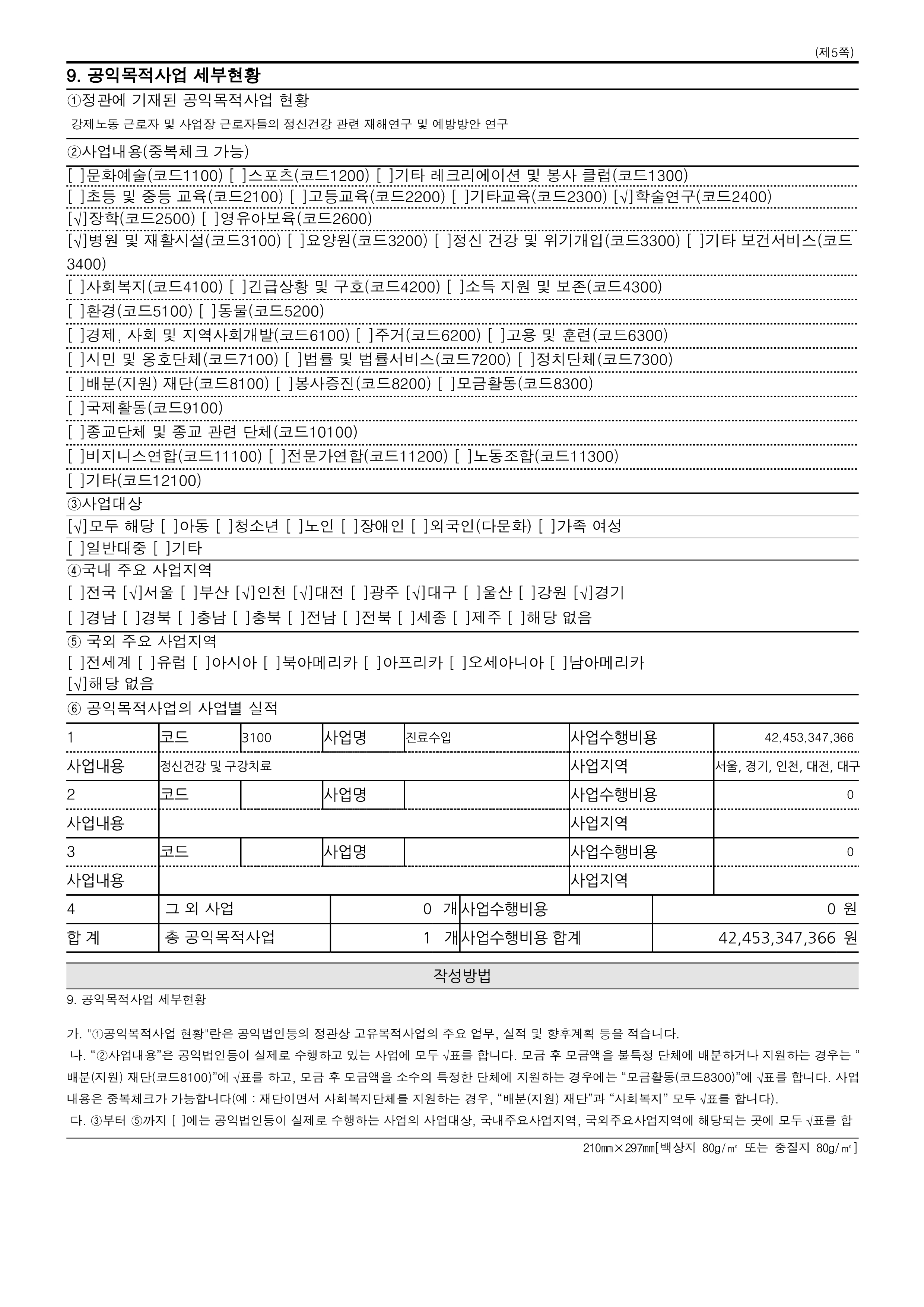 (제5쪽)

9. 공익목적사업 세부현황

①정관에 기재된 공익목적사업 현황

강제노동 근로자 및 사업장 근로자들의 정신건강 관련 재해연구 및 예방방안 연구

②사업내용(중복체크 가능)

[ ]문화예술(코드1100) [ ]스포츠(코드1200) [ ]기타 레크리에이션 및 봉사 클럽(코드1300)

[ ]초등 및 중등 교육(코드2100) [ ]고등교육(코드2200) [ ]기타교육(코드2300) [√]학술연구(코드2400)

[√]장학(코드2500) [ ]영유아보육(코드2600)

[√]병원 및 재활시설(코드3100) [ ]요양원(코드3200) [ ]정신 건강 및 위기개입(코드3300) [ ]기타 보건서비스(코드3400)

[ ]사회복지(코드4100) [ ]긴급상황 및 구호(코드4200) [ ]소득 지원 및 보존(코드4300)

[ ]환경(코드5100) [ ]동물(코드5200)

[ ]경제, 사회 및 지역사회개발(코드6100) [ ]주거(코드6200) [ ]고용 및 훈련(코드6300)

[ ]시민 및 옹호단체(코드7100) [ ]법률 및 법률서비스(코드7200) [ ]정치단체(코드7300)

[ ]배분(지원) 재단(코드8100) [ ]봉사증진(코드8200) [ ]모금활동(코드8300)

[ ]국제활동(코드9100)

[ ]종교단체 및 종교 관련 단체(코드10100)

[ ]비지니스연합(코드11100) [ ]전문가연합(코드11200) [ ]노동조합(코드11300)

[ ]기타(코드12100)

③사업대상

[√]모두 해당 [ ]아동 [ ]청소년 [ ]노인 [ ]장애인 [ ]외국인(다문화) [ ]가족 여성

[ ]일반대중 [ ]기타

④국내 주요 사업지역

[ ]전국 [√]서울 [ ]부산 [√]인천 [√]대전 [ ]광주 [√]대구 [ ]울산 [ ]강원 [√]경기

[ ]경남 [ ]경북 [ ]충남 [ ]충북 [ ]전남 [ ]전북 [ ]세종 [ ]제주 [ ]해당 없음

⑤ 국외 주요 사업지역

[ ]전세계 [ ]유럽 [ ]아시아 [ ]북아메리카 [ ]아프리카 [ ]오세아니아 [ ]남아메리카

[√]해당 없음

⑥ 공익목적사업의 사업별 실적

| 1 | 코드 | 3100 | 사업명 | 진료수입 | 사업수행비용 | 42,453,347,366 |
|---|---|---|---|---|---|---|
| 사업내용 | 정신건강 및 구강치료 | | | | 사업지역 | 서울, 경기, 인천, 대전, 대구 |
| 2 | 코드 | | 사업명 | | 사업수행비용 | 0 |
| 사업내용 | | | | | 사업지역 | |
| 3 | 코드 | | 사업명 | | 사업수행비용 | 0 |
| 사업내용 | | | | | 사업지역 | |

| 4 | 그 외 사업 | 0 개 | 사업수행비용 | 0 원 |
|---|---|---|---|---|
| 합 계 | 총 공익목적사업 | 1 개 | 사업수행비용 합계 | 42,453,347,366 원 |

작성방법

9. 공익목적사업 세부현황

가. "①공익목적사업 현황"란은 공익법인등의 정관상 고유목적사업의 주요 업무, 실적 및 향후계획 등을 적습니다.

나. “②사업내용”은 공익법인등이 실제로 수행하고 있는 사업에 모두 √표를 합니다. 모금 후 모금액을 불특정 단체에 배분하거나 지원하는 경우는 “배분(지원) 재단(코드8100)”에 √표를 하고, 모금 후 모금액을 소수의 특정한 단체에 지원하는 경우에는 “모금활동(코드8300)”에 √표를 합니다. 사업내용은 중복체크가 가능합니다(예 : 재단이면서 사회복지단체를 지원하는 경우, “배분(지원) 재단”과 “사회복지” 모두 √표를 합니다).

다. ③부터 ⑤까지 [ ]에는 공익법인등이 실제로 수행하는 사업의 사업대상, 국내주요사업지역, 국외주요사업지역에 해당되는 곳에 모두 √표를 합

210㎜×297㎜[백상지 80g/㎡ 또는 중질지 80g/㎡]